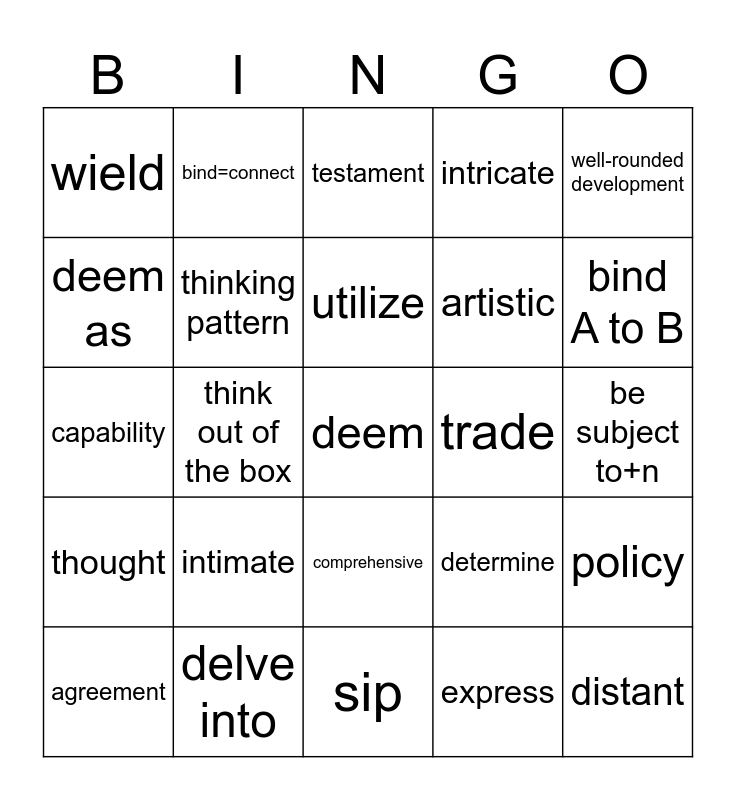 | B | I | N | G | O |
|---|---|---|---|---|
| wield | bind=connect | testament | intricate | well-rounded development |
| deem as | thinking pattern | utilize | artistic | bind A to B |
| capability | think out of the box | deem | trade | be subject to+n |
| thought | intimate | comprehensive | determine | policy |
| agreement | delve into | sip | express | distant |